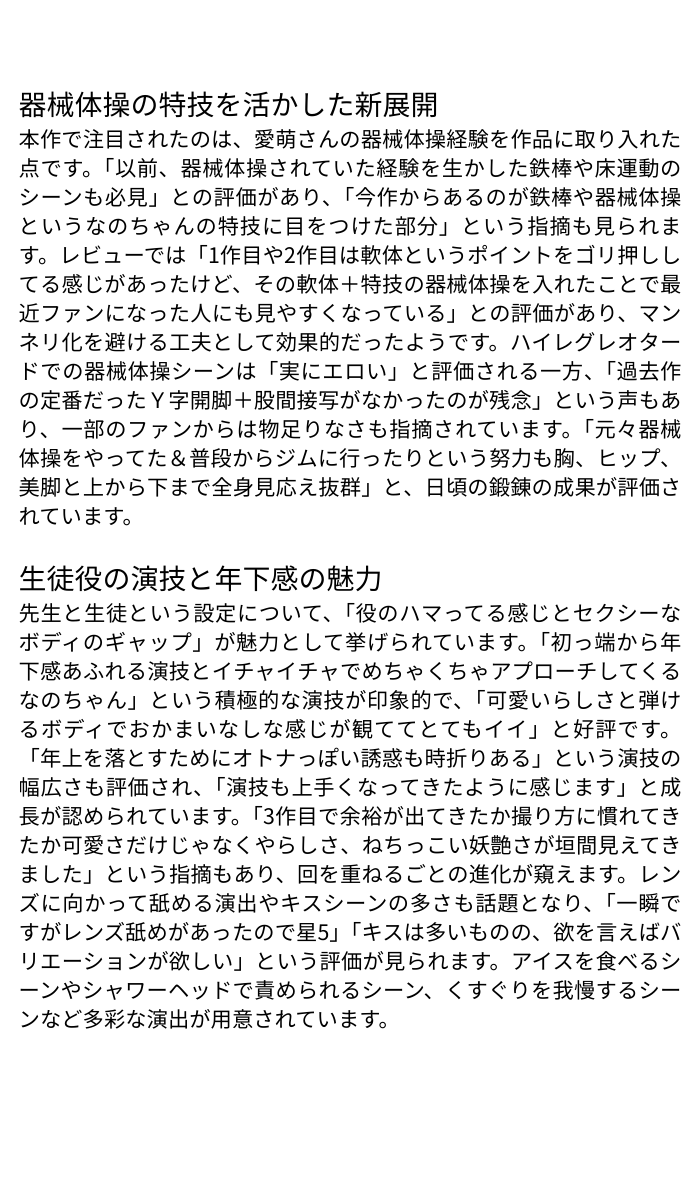 器械体操の特技を活かした新展開

本作で注目されたのは、愛萌さんの器械体操経験を作品に取り入れた点です。「以前、器械体操されていた経験を生かした鉄棒や床運動のシーンも必見」との評価があり、「今作からあるのが鉄棒や器械体操というなのちゃんの特技に目をつけた部分」という指摘も見られます。レビューでは「1作目や2作目は軟体というポイントをゴリ押ししてる感じがあったけど、その軟体＋特技の器械体操を入れたことで最近ファンになった人にも見やすくなっている」との評価があり、マンネリ化を避ける工夫として効果的だったようです。ハイレグレオタードでの器械体操シーンは「実にエロい」と評価される一方、「過去作の定番だったＹ字開脚＋股間接写がなかったのが残念」という声もあり、一部のファンからは物足りなさも指摘されています。「元々器械体操をやってた＆普段からジムに行ったりという努力も胸、ヒップ、美脚と上から下まで全身見応え抜群」と、日頃の鍛錬の成果が評価されています。

生徒役の演技と年下感の魅力

先生と生徒という設定について、「役のハマってる感じとセクシーなボディのギャップ」が魅力として挙げられています。「初っ端から年下感あふれる演技とイチャイチャでめちゃくちゃアプローチしてくるなのちゃん」という積極的な演技が印象的で、「可愛いらしさと弾けるボディでおかまいなしな感じが観ててとてもイイ」と好評です。「年上を落とすためにオトナっぽい誘惑も時折りある」という演技の幅広さも評価され、「演技も上手くなってきたように感じます」と成長が認められています。「3作目で余裕が出てきたか撮り方に慣れてきたか可愛さだけじゃなくやらしさ、ねちっこい妖艶さが垣間見えてきました」という指摘もあり、回を重ねるごとの進化が窺えます。レンズに向かって舐める演出やキスシーンの多さも話題となり、「一瞬ですがレンズ舐めがあったので星5」「キスは多いものの、欲を言えばバリエーションが欲しい」という評価が見られます。アイスを食べるシーンやシャワーヘッドで責められるシーン、くすぐりを我慢するシーンなど多彩な演出が用意されています。